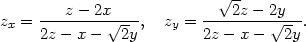 $z_x = \frac{z - 2x}{2z - x - \sqrt{2}y}, \quad z_y = \frac{\sqrt{2}z - 2y}{2z - x - \sqrt{2}y}.$